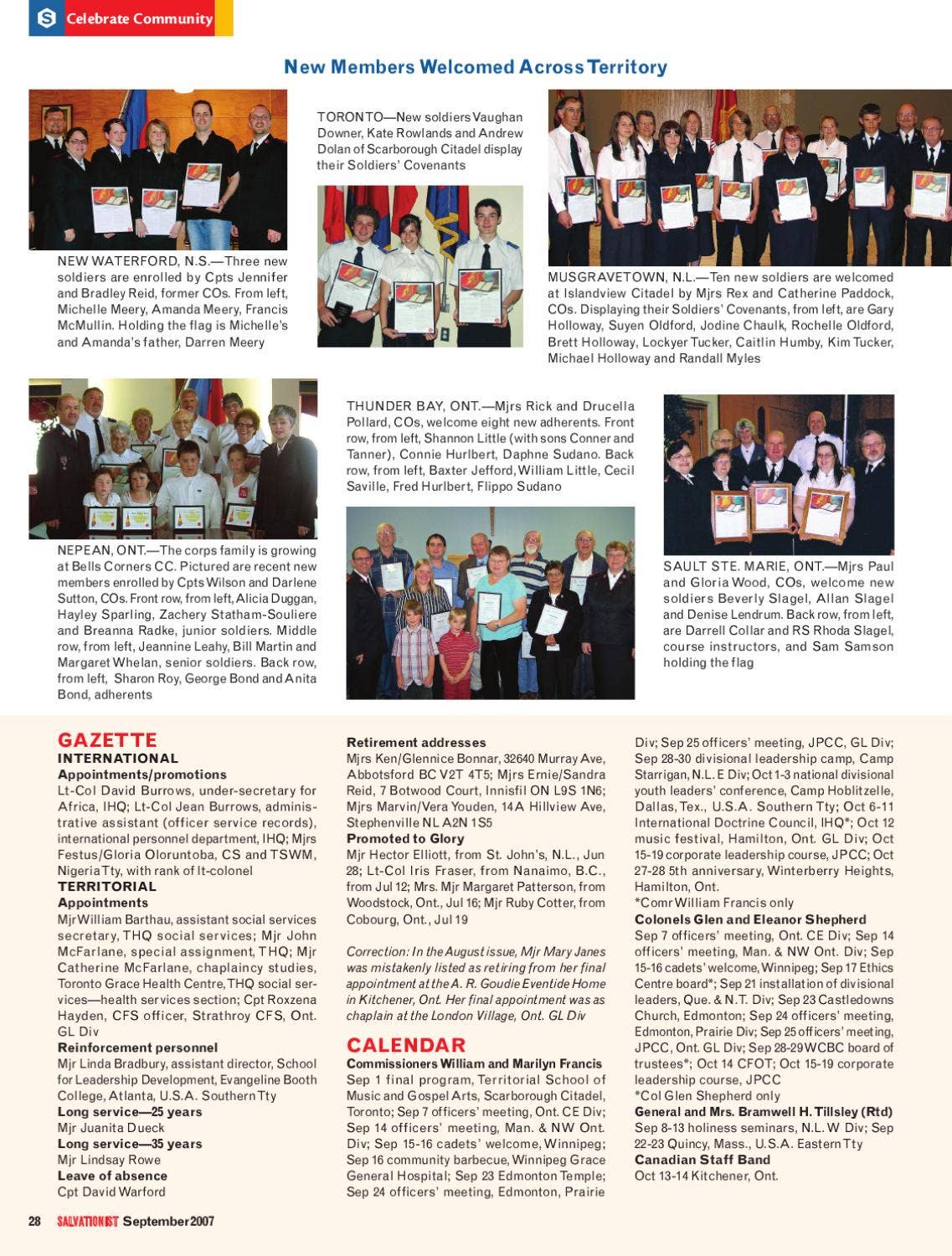 Celebrate Community

New Members Welcomed Across Territory

NEW WATERFORD, N.S.—Three new soldiers are enrolled by Cpts Jennifer and Bradley Reid, former COs. From left, Michelle Meery, Amanda Meery, Francis McMullin. Holding the flag is Michelle's and Amanda's father, Darren Meery

TORONTO—New soldiers Vaughan Downer, Kate Rowlands and Andrew Dolan of Scarborough Citadel display their Soldiers' Covenants

MUSGRAVETOWN, N.L.—Ten new soldiers are welcomed at Islandview Citadel by Mjrs Rex and Catherine Paddock, COs. Displaying their Soldiers' Covenants, from left, are Gary Holloway, Suyen Oldford, Jodine Chaulk, Rochelle Oldford, Brett Holloway, Lockyer Tucker, Caitlin Humby, Kim Tucker, Michael Holloway and Randall Myles

NEPEAN, ONT.—The corps family is growing at Bells Corners CC. Pictured are recent new members enrolled by Cpts Wilson and Darlene Sutton, COs. Front row, from left, Alicia Duggan, Hayley Sparling, Zachery Statham-Souliere and Breanna Radke, junior soldiers. Middle row, from left, Jeannine Leahy, Bill Martin and Margaret Whelan, senior soldiers. Back row, from left, Sharon Roy, George Bond and Anita Bond, adherents

THUNDER BAY, ONT.—Mjrs Rick and Drucella Pollard, COs, welcome eight new adherents. Front row, from left, Shannon Little (with sons Conner and Tanner), Connie Hurlbert, Daphne Sudano. Back row, from left, Baxter Jefford, William Little, Cecil Saville, Fred Hurlbert, Flippo Sudano

SAULT STE. MARIE, ONT.—Mjrs Paul and Gloria Wood, COs, welcome new soldiers Beverly Slagel, Allan Slagel and Denise Lendrum. Back row, from left, are Darrell Collar and RS Rhoda Slagel, course instructors, and Sam Samson holding the flag

GAZETTE
INTERNATIONAL
Appointments/promotions
Lt-Col David Burrows, under-secretary for Africa, IHQ; Lt-Col Jean Burrows, administrative assistant (officer service records), international personnel department, IHQ; Mjrs Festus/Gloria Oloruntoba, CS and TSWM, Nigeria Tty, with rank of lt-colonel
TERRITORIAL
Appointments
Mjr William Barthau, assistant social services secretary, THQ social services; Mjr John McFarlane, special assignment, THQ; Mjr Catherine McFarlane, chaplaincy studies, Toronto Grace Health Centre, THQ social services—health services section; Cpt Roxzena Hayden, CFS officer, Strathroy CFS, Ont. GL Div
Reinforcement personnel
Mjr Linda Bradbury, assistant director, School for Leadership Development, Evangeline Booth College, Atlanta, U.S.A. Southern Tty
Long service—25 years
Mjr Juanita Dueck
Long service—35 years
Mjr Lindsay Rowe
Leave of absence
Cpt David Warford

Retirement addresses
Mjrs Ken/Glennice Bonnar, 32640 Murray Ave, Abbotsford BC V2T 4T5; Mjrs Ernie/Sandra Reid, 7 Botwood Court, Innisfil ON L9S 1N6; Mjrs Marvin/Vera Youden, 14A Hillview Ave, Stephenville NL A2N 1S5
Promoted to Glory
Mjr Hector Elliott, from St. John's, N.L., Jun 28; Lt-Col Iris Fraser, from Nanaimo, B.C., from Jul 12; Mrs. Mjr Margaret Patterson, from Woodstock, Ont., Jul 16; Mjr Ruby Cotter, from Cobourg, Ont., Jul 19

Correction: In the August issue, Mjr Mary Janes was mistakenly listed as retiring from her final appointment at the A. R. Goudie Eventide Home in Kitchener, Ont. Her final appointment was as chaplain at the London Village, Ont. GL Div

CALENDAR
Commissioners William and Marilyn Francis
Sep 1 final program, Territorial School of Music and Gospel Arts, Scarborough Citadel, Toronto; Sep 7 officers' meeting, Ont. CE Div; Sep 14 officers' meeting, Man. & NW Ont. Div; Sep 15-16 cadets' welcome, Winnipeg; Sep 16 community barbecue, Winnipeg Grace General Hospital; Sep 23 Edmonton Temple; Sep 24 officers' meeting, Edmonton, Prairie Div; Sep 25 officers' meeting, JPCC, GL Div; Sep 28-30 divisional leadership camp, Camp Starrigan, N.L. E Div; Oct 1-3 national divisional youth leaders' conference, Camp Hoblitzelle, Dallas, Tex., U.S.A. Southern Tty; Oct 6-11 International Doctrine Council, IHQ*; Oct 12 music festival, Hamilton, Ont. GL Div; Oct 15-19 corporate leadership course, JPCC; Oct 27-28 5th anniversary, Winterberry Heights, Hamilton, Ont.
*Comr William Francis only
Colonels Glen and Eleanor Shepherd
Sep 7 officers' meeting, Ont. CE Div; Sep 14 officers' meeting, Man. & NW Ont. Div; Sep 15-16 cadets' welcome, Winnipeg; Sep 17 Ethics Centre board*; Sep 21 installation of divisional leaders, Que. & N.T. Div; Sep 23 Castledowns Church, Edmonton; Sep 24 officers' meeting, Edmonton, Prairie Div; Sep 25 officers' meeting, JPCC, Ont. GL Div; Sep 28-29 WCBC board of trustees*; Oct 14 CFOT; Oct 15-19 corporate leadership course, JPCC
*Col Glen Shepherd only
General and Mrs. Bramwell H. Tillsley (Rtd)
Sep 8-13 holiness seminars, N.L. W Div; Sep 22-23 Quincy, Mass., U.S.A. Eastern Tty
Canadian Staff Band
Oct 13-14 Kitchener, Ont.

28 SALVATIONIST September 2007